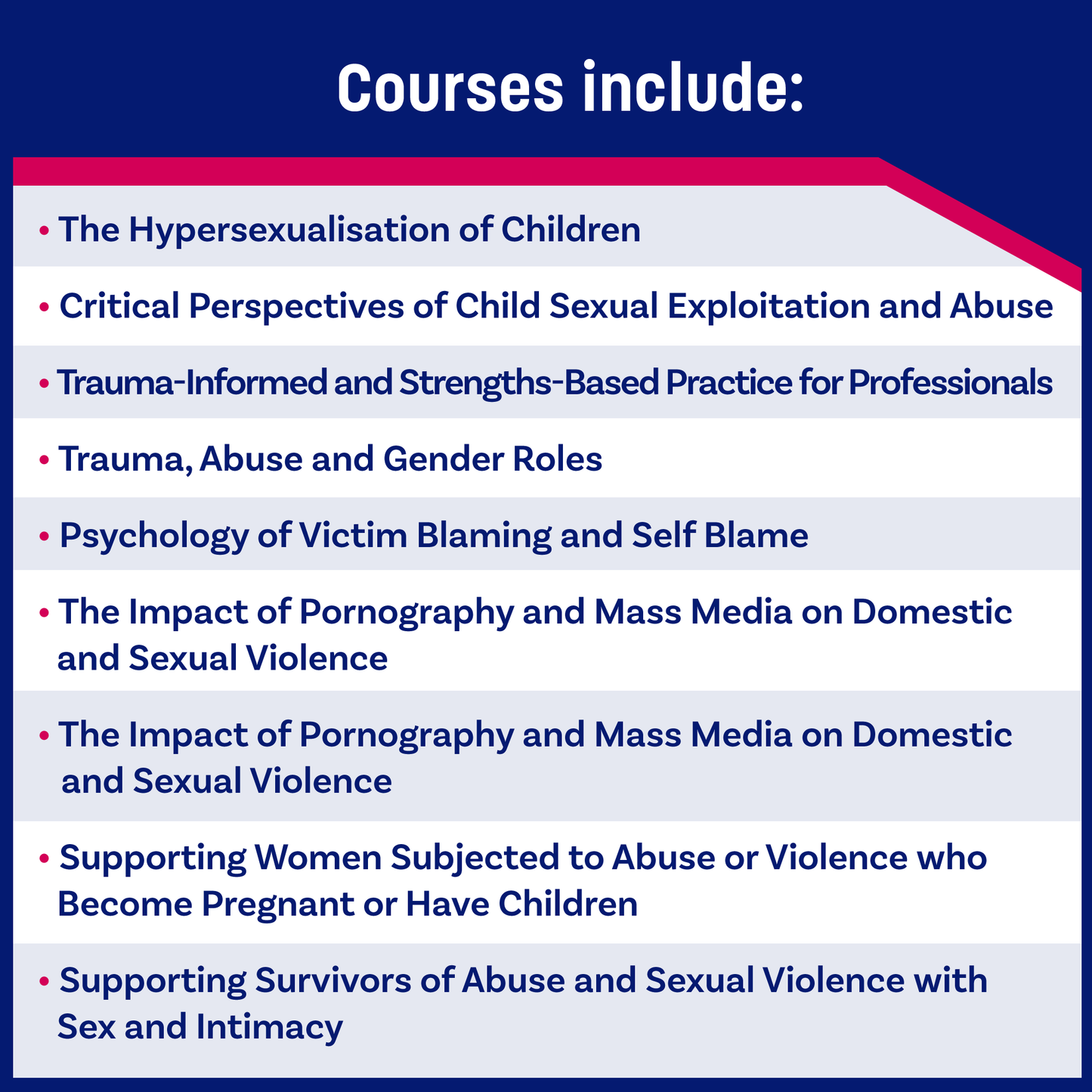 Courses include:

• The Hypersexualisation of Children
• Critical Perspectives of Child Sexual Exploitation and Abuse
• Trauma-Informed and Strengths-Based Practice for Professionals
• Trauma, Abuse and Gender Roles
• Psychology of Victim Blaming and Self Blame
• The Impact of Pornography and Mass Media on Domestic and Sexual Violence
• The Impact of Pornography and Mass Media on Domestic and Sexual Violence
• Supporting Women Subjected to Abuse or Violence who Become Pregnant or Have Children
• Supporting Survivors of Abuse and Sexual Violence with Sex and Intimacy